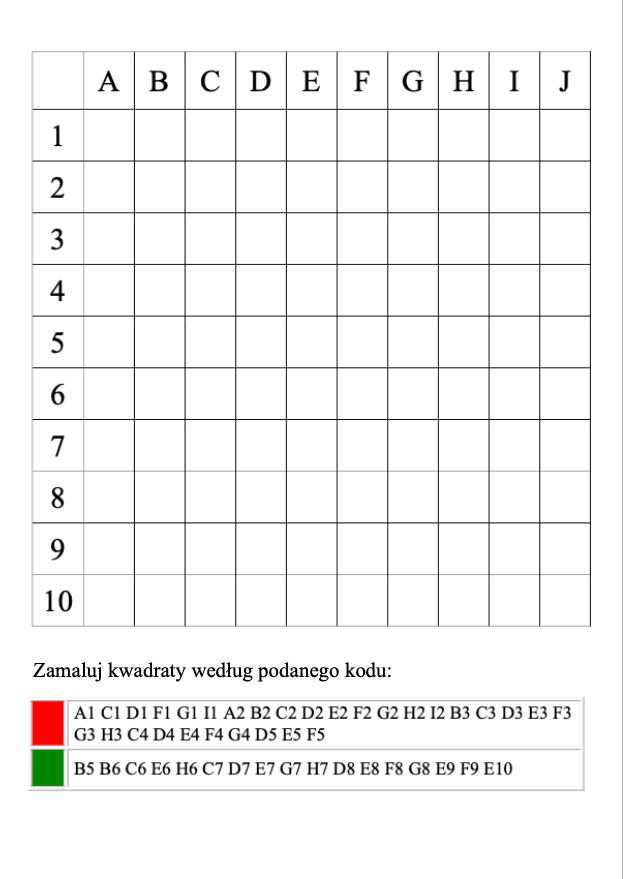 |  | A | B | C | D | E | F | G | H | I | J |
|---|---|---|---|---|---|---|---|---|---|---|
| 1 |  |  |  |  |  |  |  |  |  |  |
| 2 |  |  |  |  |  |  |  |  |  |  |
| 3 |  |  |  |  |  |  |  |  |  |  |
| 4 |  |  |  |  |  |  |  |  |  |  |
| 5 |  |  |  |  |  |  |  |  |  |  |
| 6 |  |  |  |  |  |  |  |  |  |  |
| 7 |  |  |  |  |  |  |  |  |  |  |
| 8 |  |  |  |  |  |  |  |  |  |  |
| 9 |  |  |  |  |  |  |  |  |  |  |
| 10 |  |  |  |  |  |  |  |  |  |  |

Zamaluj kwadraty według podanego kodu:

|  |  |
|---|---|
|  | A1 C1 D1 F1 G1 I1 A2 B2 C2 D2 E2 F2 G2 H2 I2 B3 C3 D3 E3 F3 G3 H3 C4 D4 E4 F4 G4 D5 E5 F5 |
|  | B5 B6 C6 E6 H6 C7 D7 E7 G7 H7 D8 E8 F8 G8 E9 F9 E10 |